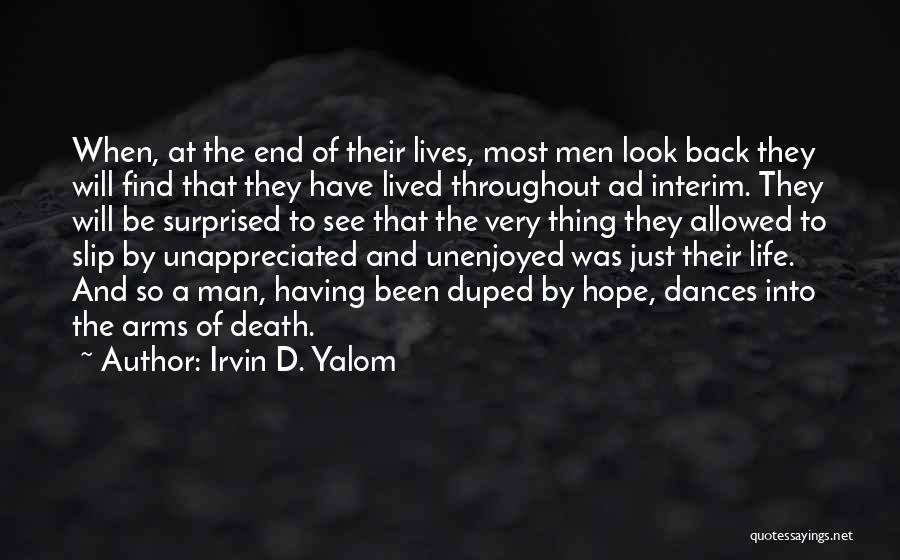 When, at the end of their lives, most men look back they will find that they have lived throughout ad interim. They will be surprised to see that the very thing they allowed to slip by unappreciated and unenjoyed was just their life. And so a man, having been duped by hope, dances into the arms of death.

~ Author: Irvin D. Yalom

quotessayings.net